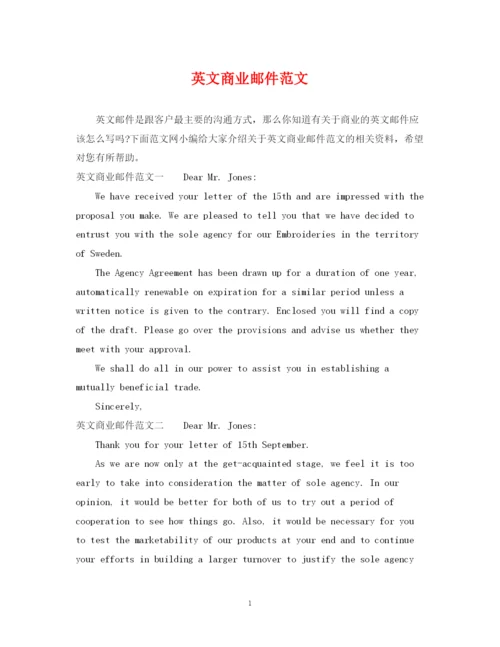 英文商业邮件范文

英文邮件是跟客户最主要的沟通方式，那么你知道有关于商业的英文邮件应该怎么写吗?下面范文网小编给大家介绍关于英文商业邮件范文的相关资料，希望对您有所帮助。

英文商业邮件范文一　Dear Mr. Jones:

We have received your letter of the 15th and are impressed with the proposal you make. We are pleased to tell you that we have decided to entrust you with the sole agency for our Embroideries in the territory of Sweden.

The Agency Agreement has been drawn up for a duration of one year, automatically renewable on expiration for a similar period unless a written notice is given to the contrary. Enclosed you will find a copy of the draft. Please go over the provisions and advise us whether they meet with your approval.

We shall do all in our power to assist you in establishing a mutually beneficial trade.

Sincerely,

英文商业邮件范文二　Dear Mr. Jones:

Thank you for your letter of 15th September.

As we are now only at the get-acquainted stage, we feel it is too early to take into consideration the matter of sole agency. In our opinion, it would be better for both of us to try out a period of cooperation to see how things go. Also, it would be necessary for you to test the marketability of our products at your end and to continue your efforts in building a larger turnover to justify the sole agency

1